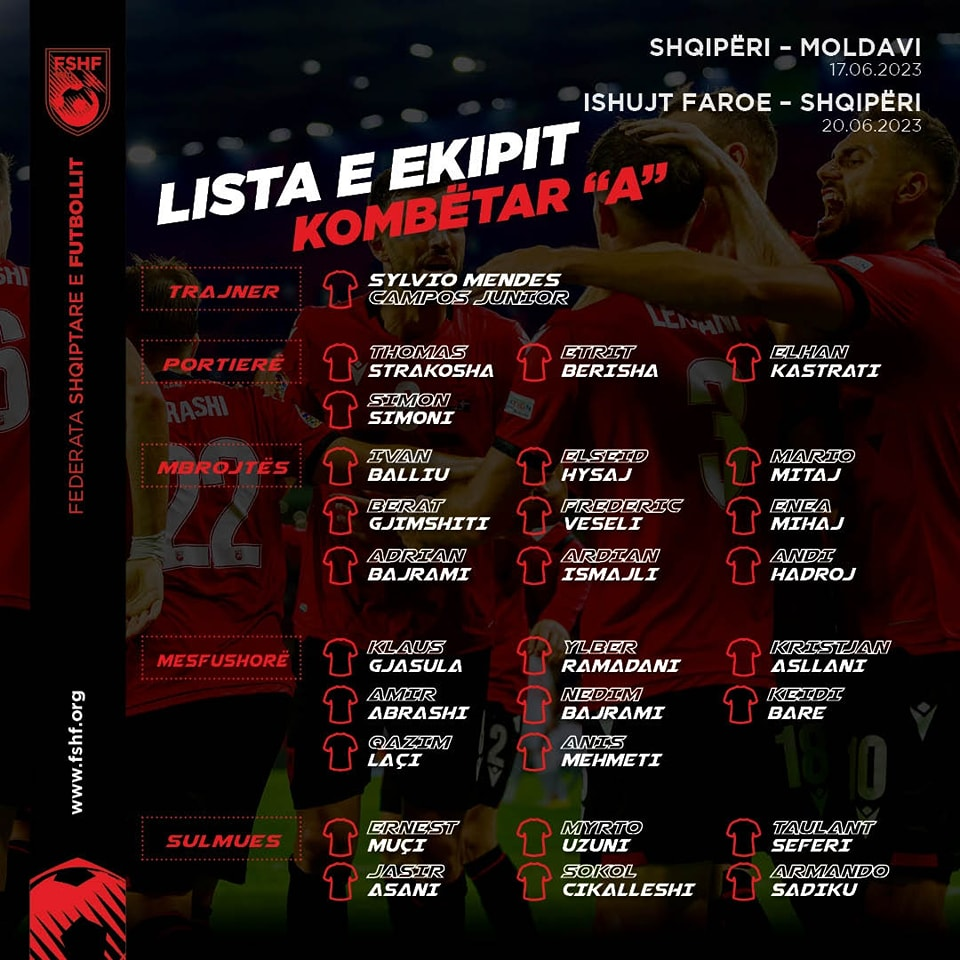 FSHF

FEDERATA SHQIPTARE E FUTBOLLIT

www.fshf.org

SHQIPËRI - MOLDAVI
17.06.2023

ISHUJT FAROE - SHQIPËRI
20.06.2023

LISTA E EKIPIT
KOMBËTAR "A"

TRAJNER
SYLVIO MENDES CAMPOS JUNIOR

PORTIERË
THOMAS STRAKOSHA
ETRIT BERISHA
ELHAN KASTRATI
SIMON SIMONI

MBROJTËS
IVAN BALLIU
ELSEID HYSAJ
MARIO MITAJ
BERAT GJIMSHITI
FREDERIC VESELI
ENEA MIHAJ
ADRIAN BAJRAMI
ARDIAN ISMAJLI
ANDI HADROJ

MESFUSHORË
KLAUS GJASULA
YLBER RAMADANI
KRISTJAN ASLLANI
AMIR ABRASHI
NEDIM BAJRAMI
KEIDI BARE
QAZIM LAÇI
ANIS MEHMETI

SULMUES
ERNEST MUÇI
MYRTO UZUNI
TAULANT SEFERI
JASIR ASANI
SOKOL CIKALLESHI
ARMANDO SADIKU